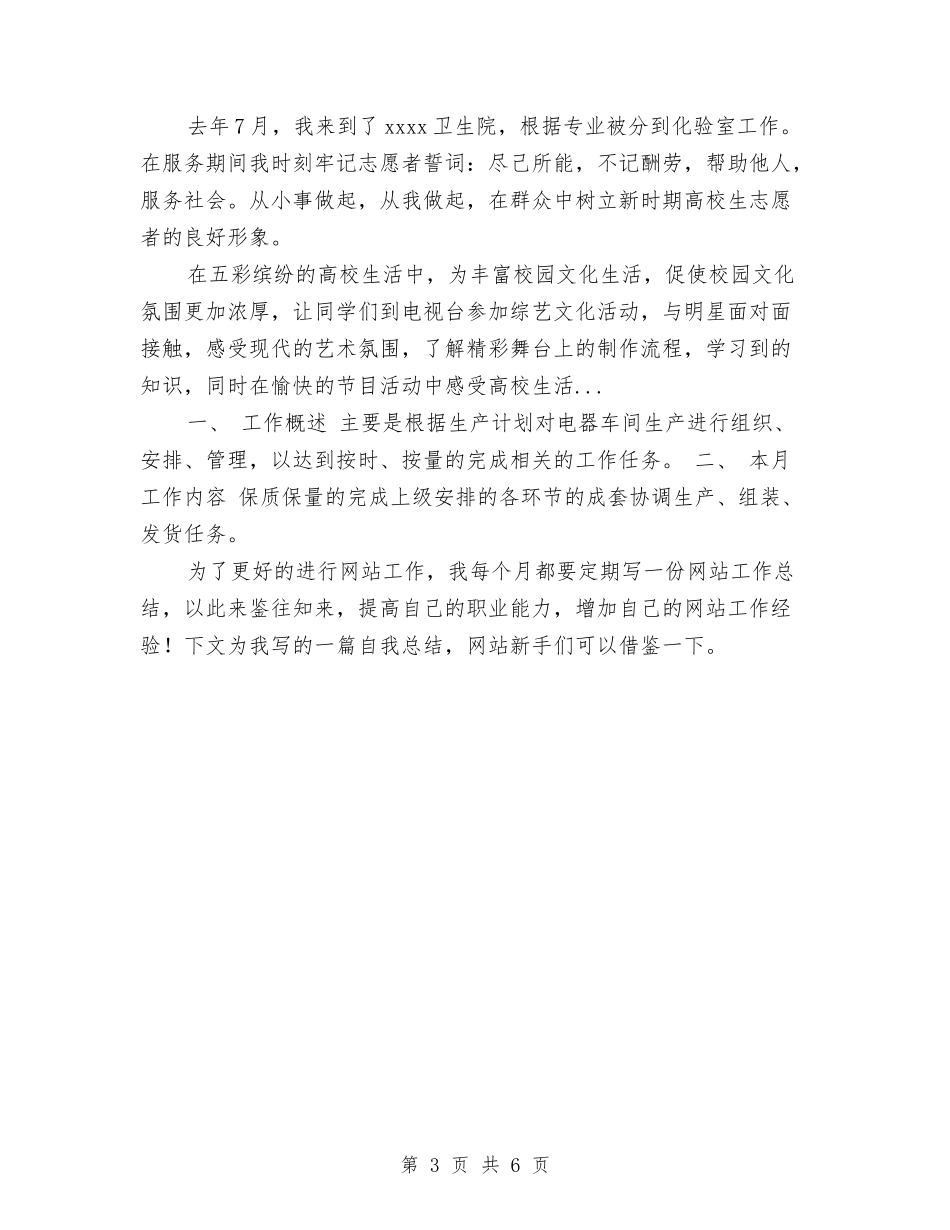 去年7月，我来到了xxxx卫生院，根据专业被分到化验室工作。在服务期间我时刻牢记志愿者誓词：尽己所能，不记酬劳，帮助他人，服务社会。从小事做起，从我做起，在群众中树立新时期高校生志愿者的良好形象。

在五彩缤纷的高校生活中，为丰富校园文化生活，促使校园文化氛围更加浓厚，让同学们到电视台参加综艺文化活动，与明星面对面接触，感受现代的艺术氛围，了解精彩舞台上的制作流程，学习到的知识，同时在愉快的节目活动中感受高校生活...

一、 工作概述 主要是根据生产计划对电器车间生产进行组织、安排、管理，以达到按时、按量的完成相关的工作任务。 二、 本月工作内容 保质保量的完成上级安排的各环节的成套协调生产、组装、发货任务。

为了更好的进行网站工作，我每个月都要定期写一份网站工作总结，以此来鉴往知来，提高自己的职业能力，增加自己的网站工作经验！下文为我写的一篇自我总结，网站新手们可以借鉴一下。

第 3 页 共 6 页